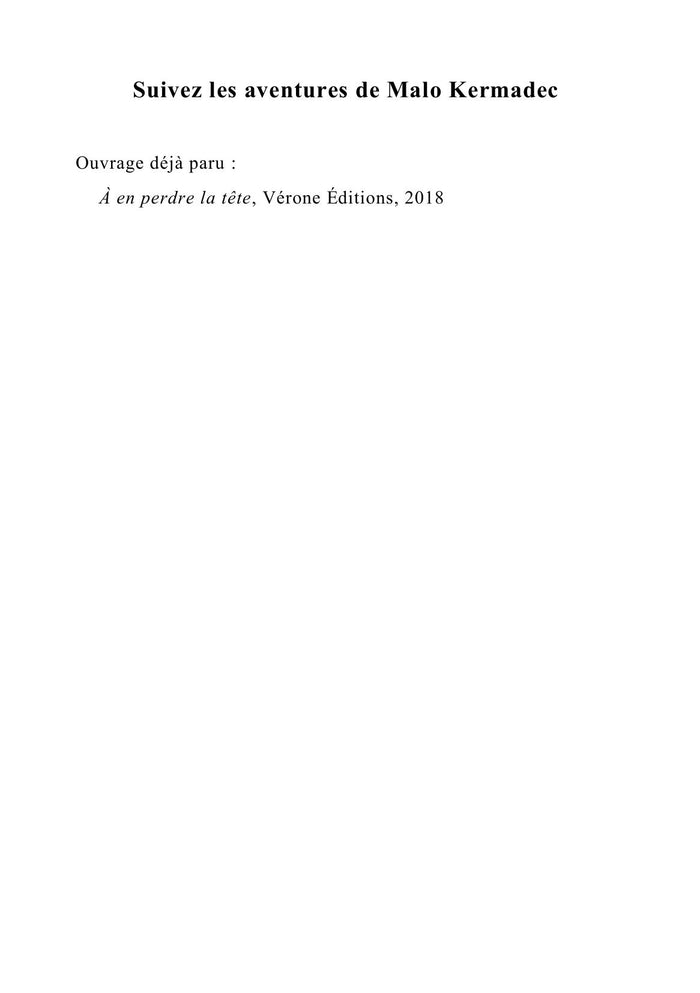 Suivez les aventures de Malo Kermadec

Ouvrage déjà paru :

À en perdre la tête, Vérone Éditions, 2018